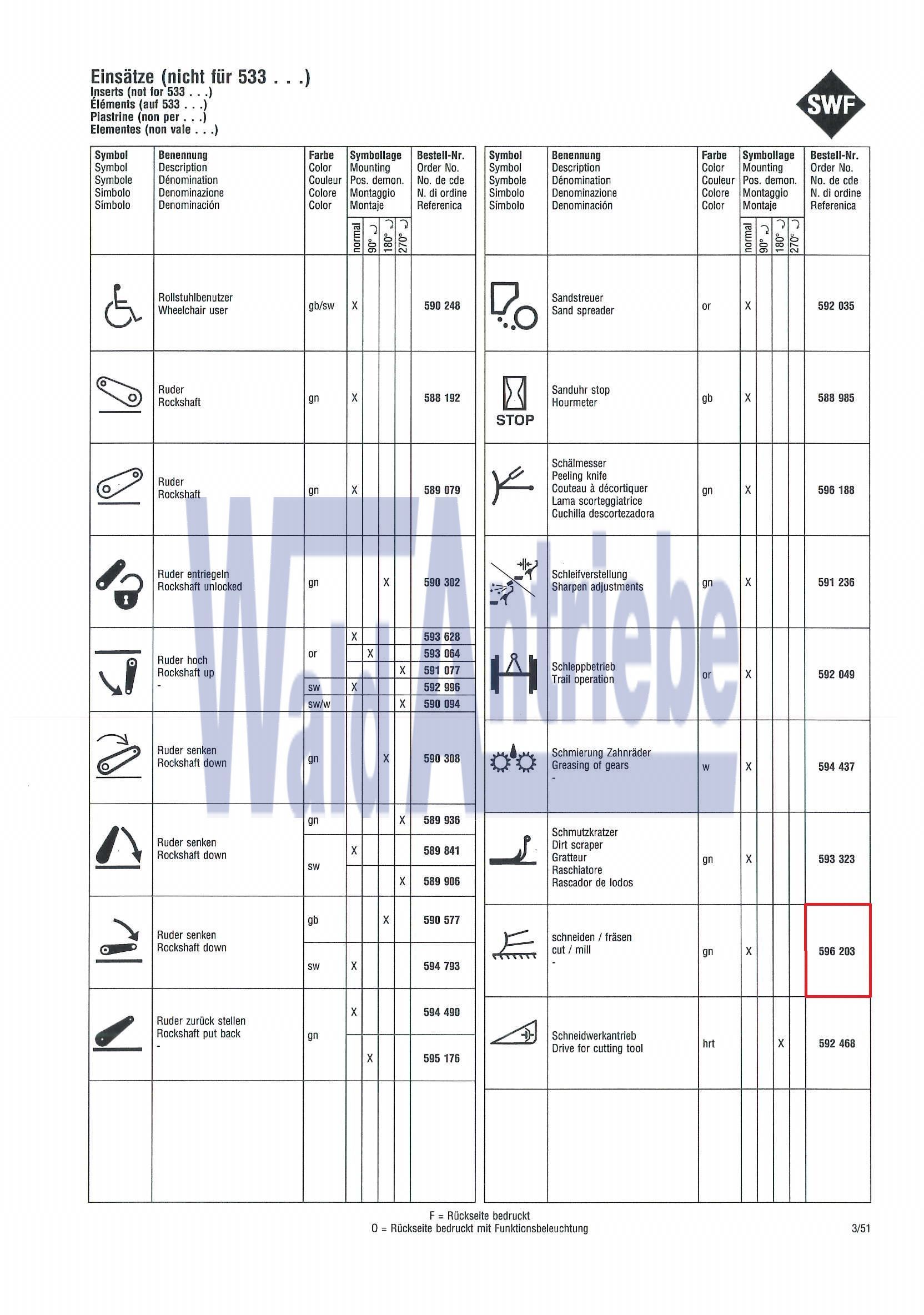 Einsätze (nicht für 533 . . .)
Inserts (not for 533 . . .)
Éléments (auf 533 . . .)
Piastrine (non per . . .)
Elementes (non vale . . .)

SWF

| Symbol Symbol Symbole Simbolo Símbolo | Benennung Description Dénomination Denominazione Denominación | Farbe Color Couleur Colore Color | Symbollage Mounting Pos. demon. Montaggio Montaje normal | 90° | 180° | 270° | Bestell-Nr. Order No. No. de cde N. di ordine Referenica |
|---|---|---|---|---|---|---|---|
| | Rollstuhlbenutzer Wheelchair user | gb/sw | X | | | | 590 248 |
| | Ruder Rockshaft | gn | X | | | | 588 192 |
| | Ruder Rockshaft | gn | X | | | | 589 079 |
| | Ruder entriegeln Rockshaft unlocked | gn | | | X | | 590 302 |
| | Ruder hoch Rockshaft up - | or | X | | | | 593 628 |
| | | or | | X | | | 593 064 |
| | | or | | | | X | 591 077 |
| | | sw | X | | | | 592 996 |
| | | sw/w | | | | X | 590 094 |
| | Ruder senken Rockshaft down | gn | | | X | | 590 308 |
| | Ruder senken Rockshaft down | gn | | | | X | 589 936 |
| | | sw | X | | | | 589 841 |
| | | sw | | | | X | 589 906 |
| | Ruder senken Rockshaft down | gb | | | X | | 590 577 |
| | | sw | X | | | | 594 793 |
| | Ruder zurück stellen Rockshaft put back - | gn | X | | | | 594 490 |
| | | gn | | X | | | 595 176 |

| Symbol Symbol Symbole Simbolo Símbolo | Benennung Description Dénomination Denominazione Denominación | Farbe Color Couleur Colore Color | Symbollage Mounting Pos. demon. Montaggio Montaje normal | 90° | 180° | 270° | Bestell-Nr. Order No. No. de cde N. di ordine Referenica |
|---|---|---|---|---|---|---|---|
| | Sandstreuer Sand spreader | or | X | | | | 592 035 |
| STOP | Sanduhr stop Hourmeter | gb | X | | | | 588 985 |
| | Schälmesser Peeling knife Couteau à décortiquer Lama scorteggiatrice Cuchilla descortezadora | gn | X | | | | 596 188 |
| | Schleifverstellung Sharpen adjustments | gn | X | | | | 591 236 |
| | Schleppbetrieb Trail operation | or | X | | | | 592 049 |
| | Schmierung Zahnräder Greasing of gears - | w | X | | | | 594 437 |
| | Schmutzkratzer Dirt scraper Gratteur Raschiatore Rascador de lodos | gn | X | | | | 593 323 |
| | schneiden / fräsen cut / mill - | gn | X | | | | 596 203 |
| | Schneidwerkantrieb Drive for cutting tool | hrt | | | X | | 592 468 |

Wald Antriebe

F = Rückseite bedruckt
O = Rückseite bedruckt mit Funktionsbeleuchtung

3/51